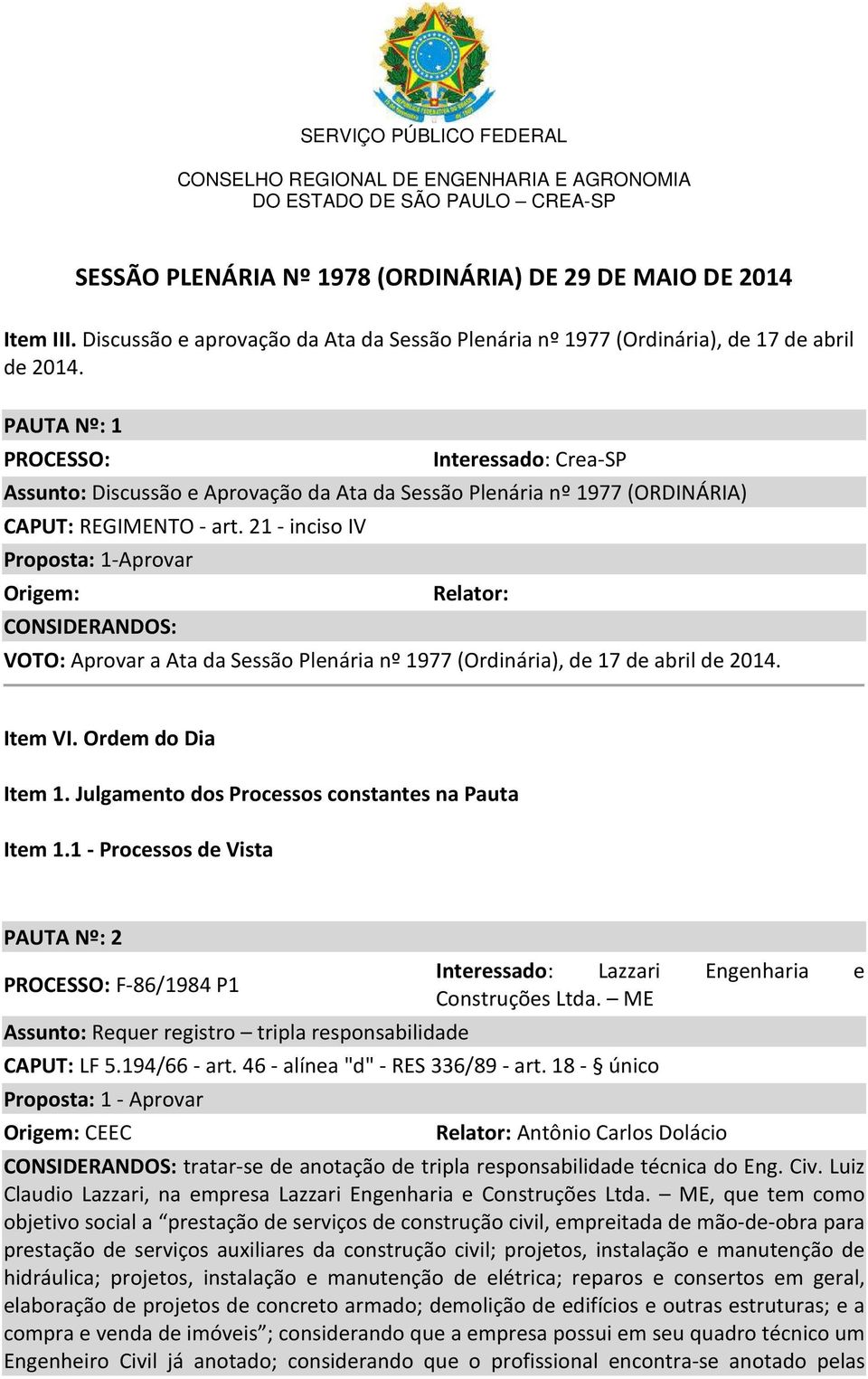 SERVIÇO PÚBLICO FEDERAL

CONSELHO REGIONAL DE ENGENHARIA E AGRONOMIA
DO ESTADO DE SÃO PAULO – CREA-SP

SESSÃO PLENÁRIA Nº 1978 (ORDINÁRIA) DE 29 DE MAIO DE 2014

Item III. Discussão e aprovação da Ata da Sessão Plenária nº 1977 (Ordinária), de 17 de abril de 2014.

PAUTA Nº: 1

PROCESSO: Interessado: Crea-SP

Assunto: Discussão e Aprovação da Ata da Sessão Plenária nº 1977 (ORDINÁRIA)

CAPUT: REGIMENTO - art. 21 - inciso IV

Proposta: 1-Aprovar

Origem: Relator:

CONSIDERANDOS:

VOTO: Aprovar a Ata da Sessão Plenária nº 1977 (Ordinária), de 17 de abril de 2014.

Item VI. Ordem do Dia

Item 1. Julgamento dos Processos constantes na Pauta

Item 1.1 - Processos de Vista

PAUTA Nº: 2

PROCESSO: F-86/1984 P1 Interessado: Lazzari Engenharia e Construções Ltda. – ME

Assunto: Requer registro – tripla responsabilidade

CAPUT: LF 5.194/66 - art. 46 - alínea "d" - RES 336/89 - art. 18 - § único

Proposta: 1 - Aprovar

Origem: CEEC Relator: Antônio Carlos Dolácio

CONSIDERANDOS: tratar-se de anotação de tripla responsabilidade técnica do Eng. Civ. Luiz Claudio Lazzari, na empresa Lazzari Engenharia e Construções Ltda. – ME, que tem como objetivo social a “prestação de serviços de construção civil, empreitada de mão-de-obra para prestação de serviços auxiliares da construção civil; projetos, instalação e manutenção de hidráulica; projetos, instalação e manutenção de elétrica; reparos e consertos em geral, elaboração de projetos de concreto armado; demolição de edifícios e outras estruturas; e a compra e venda de imóveis”; considerando que a empresa possui em seu quadro técnico um Engenheiro Civil já anotado; considerando que o profissional encontra-se anotado pelas